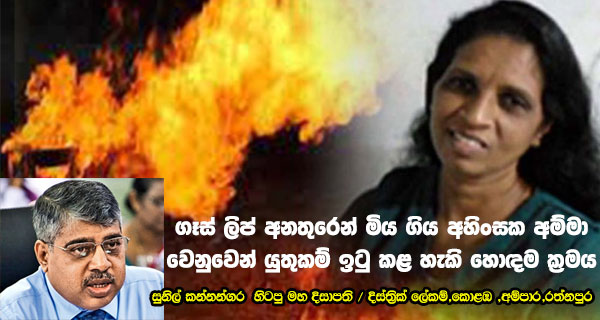 ගෑස් ලිප් අනතුරෙන් මිය ගිය අහිංසක අම්මා වෙනුවෙන් යුතුකම් ඉටු කළ හැකි හොඳම ක්‍රමය

සුනිල් කන්නන්ගර හිටපු මහ දිසාපති / දිස්ත්‍රික් ලේකම්,කොළඹ ,අම්පාර,රත්නපුර